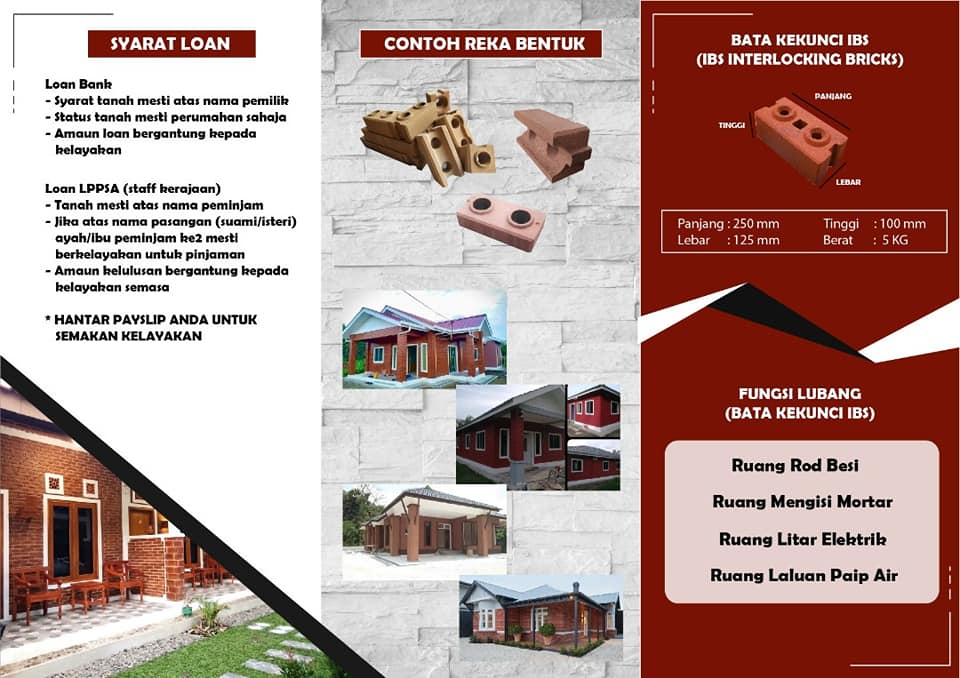 SYARAT LOAN

Loan Bank
- Syarat tanah mesti atas nama pemilik
- Status tanah mesti perumahan sahaja
- Amaun loan bergantung kepada kelayakan

Loan LPPSA (staff kerajaan)
- Tanah mesti atas nama peminjam
- Jika atas nama pasangan (suami/isteri) ayah/ibu peminjam ke2 mesti berkelayakan untuk pinjaman
- Amaun kelulusan bergantung kepada kelayakan semasa

* HANTAR PAYSLIP ANDA UNTUK SEMAKAN KELAYAKAN

CONTOH REKA BENTUK

BATA KEKUNCI IBS
(IBS INTERLOCKING BRICKS)

PANJANG
TINGGI
LEBAR

Panjang : 250 mm
Lebar : 125 mm
Tinggi : 100 mm
Berat : 5 KG

FUNGSI LUBANG
(BATA KEKUNCI IBS)

Ruang Rod Besi
Ruang Mengisi Mortar
Ruang Litar Elektrik
Ruang Laluan Paip Air